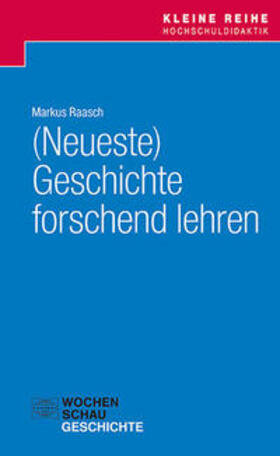 KLEINE REIHE
HOCHSCHULDIDAKTIK

Markus Raasch

(Neueste) Geschichte forschend lehren

WOCHEN
SCHAU
GESCHICHTE